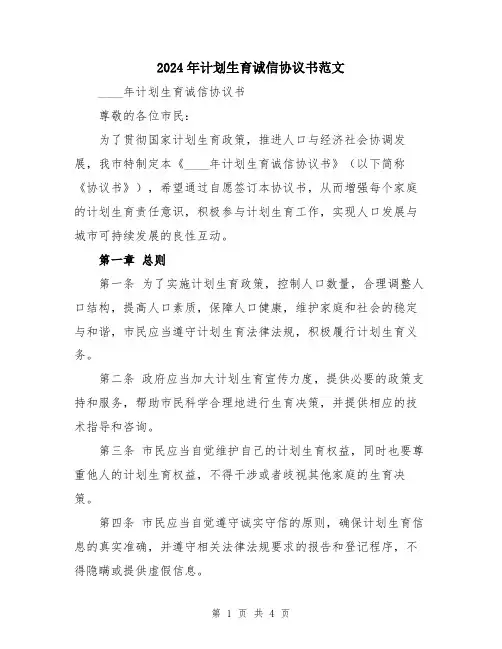 2024年计划生育诚信协议书范文

____年计划生育诚信协议书

尊敬的各位市民：

为了贯彻国家计划生育政策，推进人口与经济社会协调发展，我市特制定本《____年计划生育诚信协议书》（以下简称《协议书》），希望通过自愿签订本协议书，从而增强每个家庭的计划生育责任意识，积极参与计划生育工作，实现人口发展与城市可持续发展的良性互动。

第一章 总则

第一条 为了实施计划生育政策，控制人口数量，合理调整人口结构，提高人口素质，保障人口健康，维护家庭和社会的稳定与和谐，市民应当遵守计划生育法律法规，积极履行计划生育义务。

第二条 政府应当加大计划生育宣传力度，提供必要的政策支持和服务，帮助市民科学合理地进行生育决策，并提供相应的技术指导和咨询。

第三条 市民应当自觉维护自己的计划生育权益，同时也要尊重他人的计划生育权益，不得干涉或者歧视其他家庭的生育决策。

第四条 市民应当自觉遵守诚实守信的原则，确保计划生育信息的真实准确，并遵守相关法律法规要求的报告和登记程序，不得隐瞒或提供虚假信息。

第 1 页 共 4 页